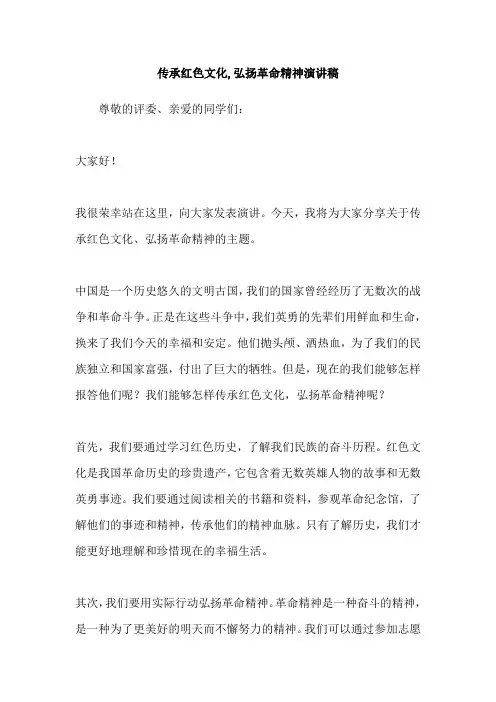 传承红色文化,弘扬革命精神演讲稿

尊敬的评委、亲爱的同学们：

大家好！

我很荣幸站在这里，向大家发表演讲。今天，我将为大家分享关于传承红色文化、弘扬革命精神的主题。

中国是一个历史悠久的文明古国，我们的国家曾经经历了无数次的战争和革命斗争。正是在这些斗争中，我们英勇的先辈们用鲜血和生命，换来了我们今天的幸福和安定。他们抛头颅、洒热血，为了我们的民族独立和国家富强，付出了巨大的牺牲。但是，现在的我们能够怎样报答他们呢？我们能够怎样传承红色文化，弘扬革命精神呢？

首先，我们要通过学习红色历史，了解我们民族的奋斗历程。红色文化是我国革命历史的珍贵遗产，它包含着无数英雄人物的故事和无数英勇事迹。我们要通过阅读相关的书籍和资料，参观革命纪念馆，了解他们的事迹和精神，传承他们的精神血脉。只有了解历史，我们才能更好地理解和珍惜现在的幸福生活。

其次，我们要用实际行动弘扬革命精神。革命精神是一种奋斗的精神，是一种为了更美好的明天而不懈努力的精神。我们可以通过参加志愿